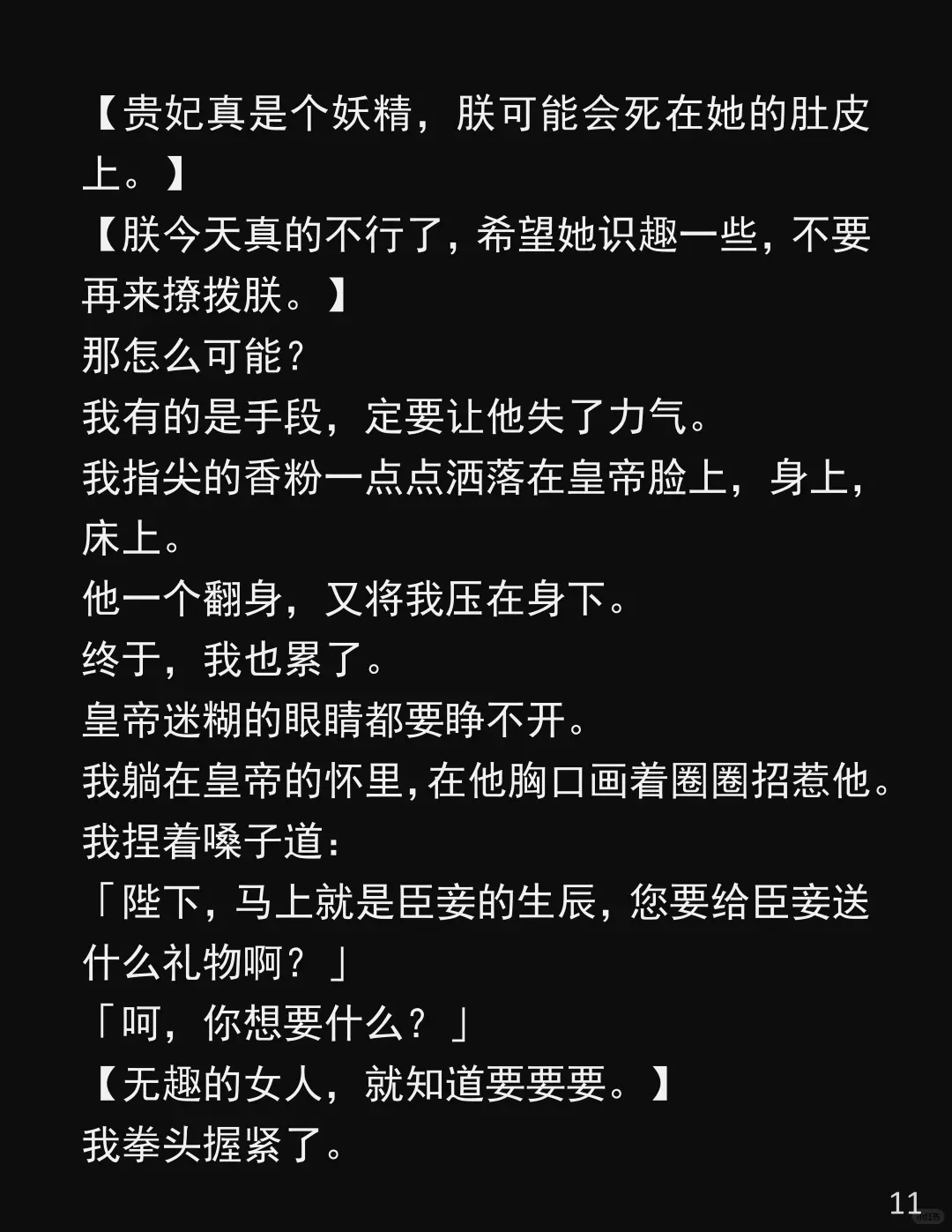 【贵妃真是个妖精，朕可能会死在她的肚皮上。】
【朕今天真的不行了，希望她识趣一些，不要再来撩拨朕。】
那怎么可能？
我有的是手段，定要让他失了力气。
我指尖的香粉一点点洒落在皇帝脸上，身上，床上。
他一个翻身，又将我压在身下。
终于，我也累了。
皇帝迷糊的眼睛都要睁不开。
我躺在皇帝的怀里，在他胸口画着圈圈招惹他。
我捏着嗓子道：
「陛下，马上就是臣妾的生辰，您要给臣妾送什么礼物啊？」
「呵，你想要什么？」
【无趣的女人，就知道要要要。】
我拳头握紧了。

11